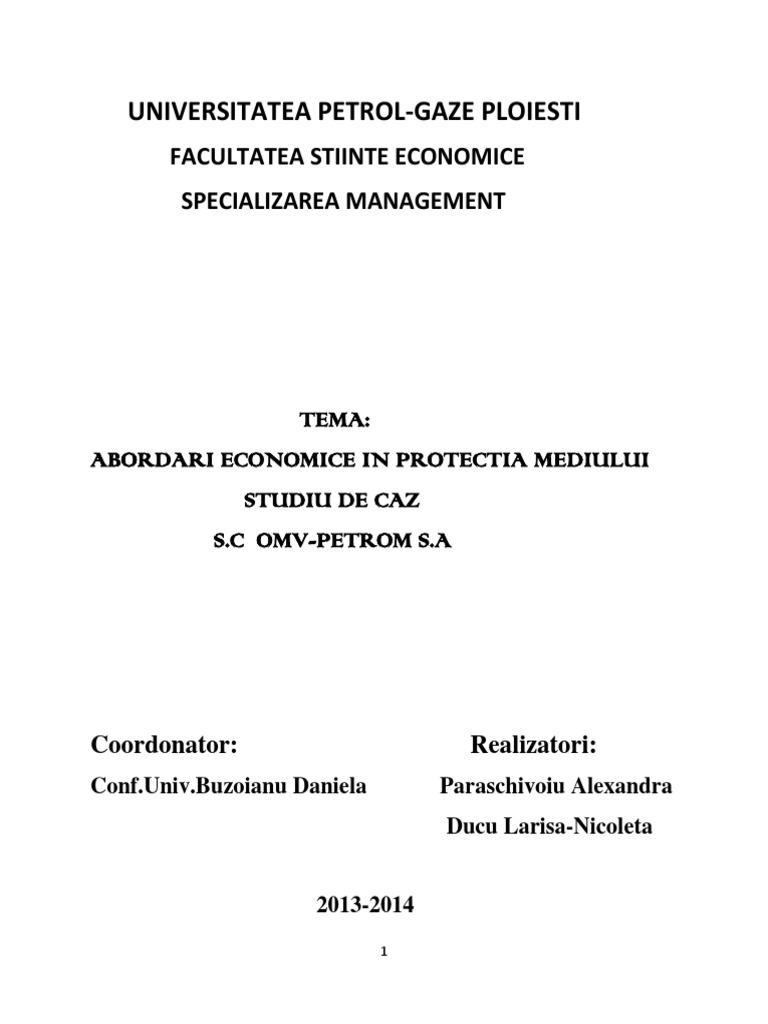 UNIVERSITATEA PETROL-GAZE PLOIESTI

FACULTATEA STIINTE ECONOMICE

SPECIALIZAREA MANAGEMENT

TEMA:

ABORDARI ECONOMICE IN PROTECTIA MEDIULUI

STUDIU DE CAZ

S.C OMV-PETROM S.A

Coordonator:

Conf.Univ.Buzoianu Daniela

Realizatori:

Paraschivoiu Alexandra

Ducu Larisa-Nicoleta

2013-2014

1